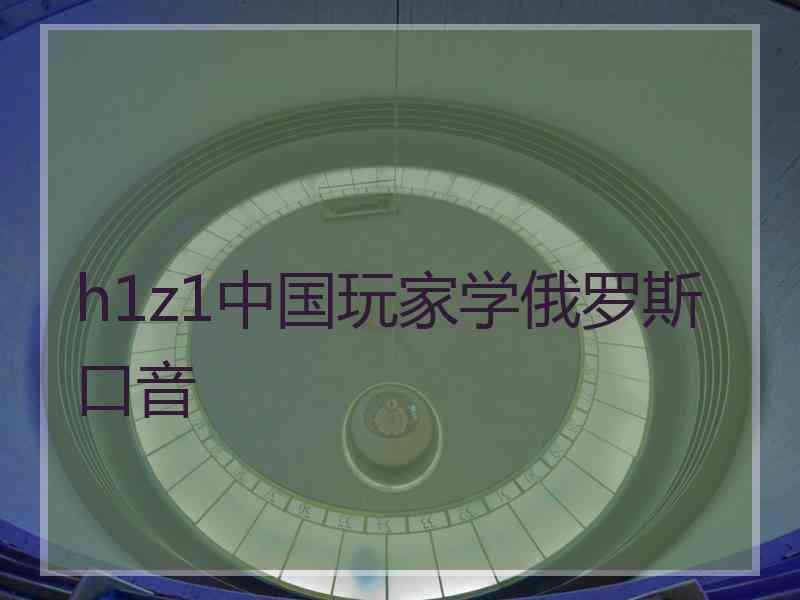 h1z1中国玩家学俄罗斯口音